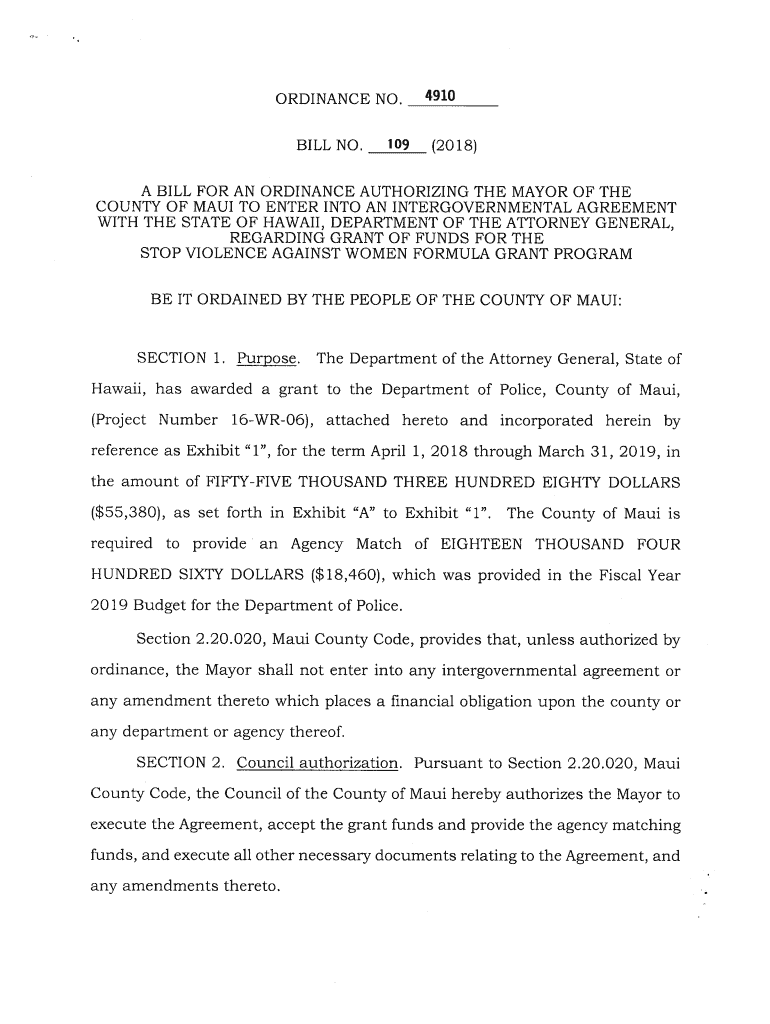 ORDINANCE NO. 4910

BILL NO. 109 (2018)

A BILL FOR AN ORDINANCE AUTHORIZING THE MAYOR OF THE COUNTY OF MAUI TO ENTER INTO AN INTERGOVERNMENTAL AGREEMENT WITH THE STATE OF HAWAII, DEPARTMENT OF THE ATTORNEY GENERAL, REGARDING GRANT OF FUNDS FOR THE STOP VIOLENCE AGAINST WOMEN FORMULA GRANT PROGRAM

BE IT ORDAINED BY THE PEOPLE OF THE COUNTY OF MAUI:

SECTION 1. Purpose. The Department of the Attorney General, State of Hawaii, has awarded a grant to the Department of Police, County of Maui, (Project Number 16-WR-06), attached hereto and incorporated herein by reference as Exhibit "1", for the term April 1, 2018 through March 31, 2019, in the amount of FIFTY-FIVE THOUSAND THREE HUNDRED EIGHTY DOLLARS ($55,380), as set forth in Exhibit "A" to Exhibit "1". The County of Maui is required to provide an Agency Match of EIGHTEEN THOUSAND FOUR HUNDRED SIXTY DOLLARS ($18,460), which was provided in the Fiscal Year 2019 Budget for the Department of Police.

Section 2.20.020, Maui County Code, provides that, unless authorized by ordinance, the Mayor shall not enter into any intergovernmental agreement or any amendment thereto which places a financial obligation upon the county or any department or agency thereof.

SECTION 2. Council authorization. Pursuant to Section 2.20.020, Maui County Code, the Council of the County of Maui hereby authorizes the Mayor to execute the Agreement, accept the grant funds and provide the agency matching funds, and execute all other necessary documents relating to the Agreement, and any amendments thereto.